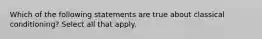 Which of the following statements are true about classical conditioning? Select all that apply.